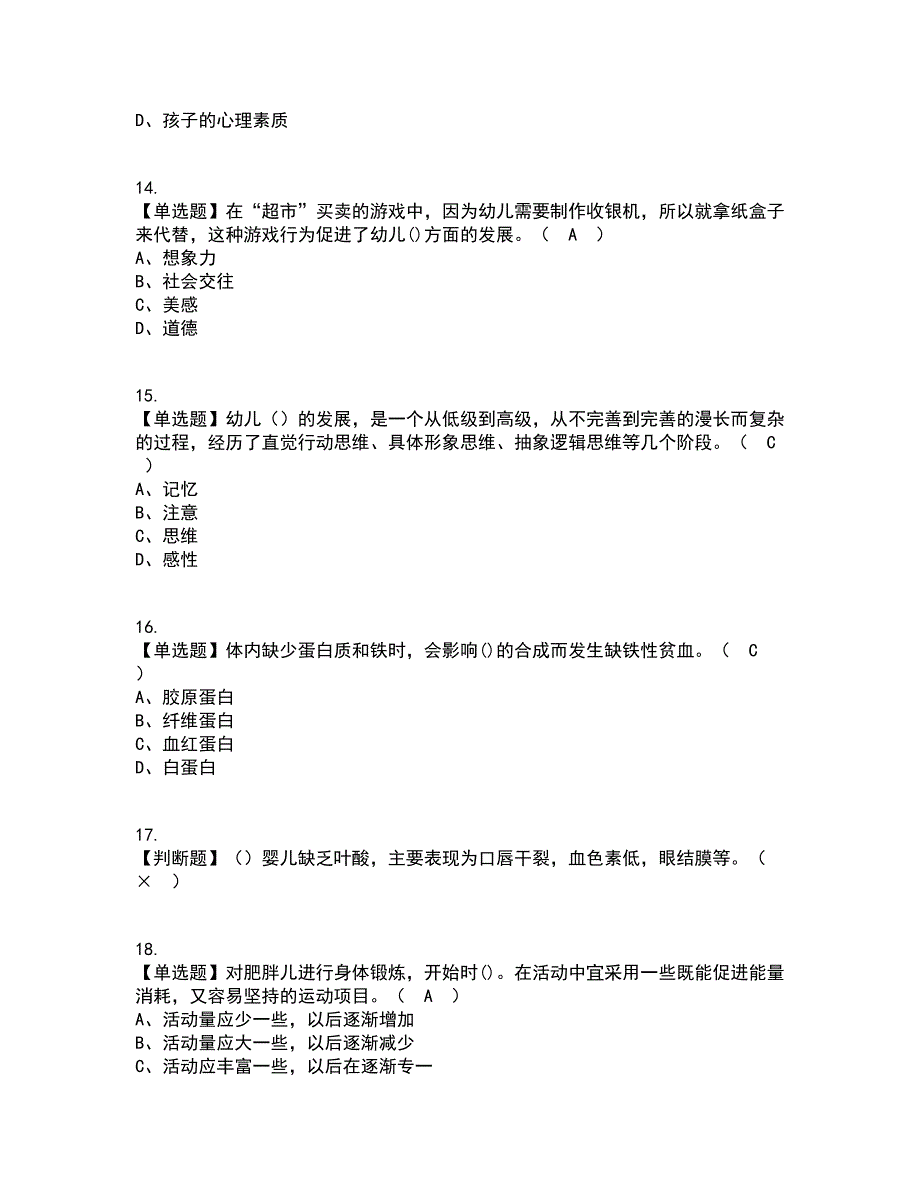 D、孩子的心理素质

14.
【单选题】在“超市”买卖的游戏中，因为幼儿需要制作收银机，所以就拿纸盒子来代替，这种游戏行为促进了幼儿()方面的发展。（ A ）
A、想象力
B、社会交往
C、美感
D、道德

15.
【单选题】幼儿（）的发展，是一个从低级到高级，从不完善到完善的漫长而复杂的过程，经历了直觉行动思维、具体形象思维、抽象逻辑思维等几个阶段。（ C ）
A、记忆
B、注意
C、思维
D、感性

16.
【单选题】体内缺少蛋白质和铁时，会影响()的合成而发生缺铁性贫血。（ C ）
A、胶原蛋白
B、纤维蛋白
C、血红蛋白
D、白蛋白

17.
【判断题】（）婴儿缺乏叶酸，主要表现为口唇干裂，血色素低，眼结膜等。（ × ）

18.
【单选题】对肥胖儿进行身体锻炼，开始时()。在活动中宜采用一些既能促进能量消耗，又容易坚持的运动项目。（ A ）
A、活动量应少一些，以后逐渐增加
B、活动量应大一些，以后逐渐减少
C、活动应丰富一些，以后在逐渐专一